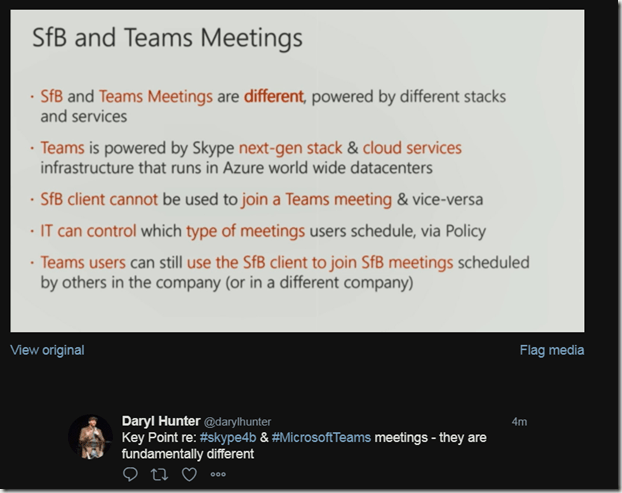 SfB and Teams Meetings

· SfB and Teams Meetings are different, powered by different stacks and services

· Teams is powered by Skype next-gen stack & cloud services infrastructure that runs in Azure world wide datacenters

· SfB client cannot be used to join a Teams meeting & vice-versa

· IT can control which type of meetings users schedule, via Policy

· Teams users can still use the SfB client to join SfB meetings scheduled by others in the company (or in a different company)

View original

Flag media

Daryl Hunter @darylhunter 4m
Key Point re: #skype4b & #MicrosoftTeams meetings - they are fundamentally different